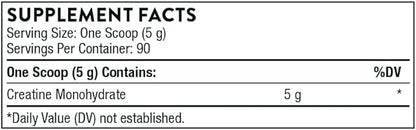 SUPPLEMENT FACTS
Serving Size: One Scoop (5 g)
Servings Per Container: 90

| One Scoop (5 g) Contains: | | %DV |
|---|---|---|
| Creatine Monohydrate | 5 g | * |

*Daily Value (DV) not established.